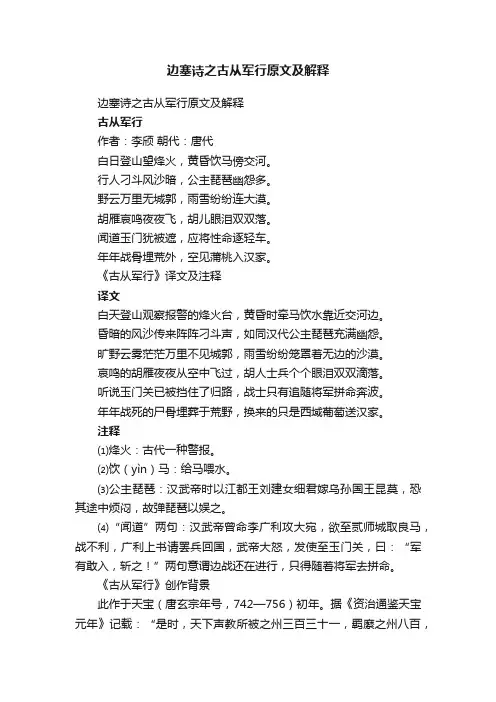 边塞诗之古从军行原文及解释

边塞诗之古从军行原文及解释

古从军行

作者：李颀 朝代：唐代

白日登山望烽火，黄昏饮马傍交河。

行人刁斗风沙暗，公主琵琶幽怨多。

野云万里无城郭，雨雪纷纷连大漠。

胡雁哀鸣夜夜飞，胡儿眼泪双双落。

闻道玉门犹被遮，应将性命逐轻车。

年年战骨埋荒外，空见蒲桃入汉家。

《古从军行》译文及注释

译文

白天登山观察报警的烽火台，黄昏时牵马饮水靠近交河边。

昏暗的风沙传来阵阵刁斗声，如同汉代公主琵琶充满幽怨。

旷野云雾茫茫万里不见城郭，雨雪纷纷笼罩着无边的沙漠。

哀鸣的胡雁夜夜从空中飞过，胡人士兵个个眼泪双双滴落。

听说玉门关已被挡住了归路，战士只有追随将军拼命奔波。

年年战死的尸骨埋葬于荒野，换来的只是西域葡萄送汉家。

注释

⑴烽火：古代一种警报。

⑵饮（yìn）马：给马喂水。

⑶公主琵琶：汉武帝时以江都王刘建女细君嫁乌孙国王昆莫，恐其途中烦闷，故弹琵琶以娱之。

⑷“闻道”两句：汉武帝曾命李广利攻大宛，欲至贰师城取良马，战不利，广利上书请罢兵回国，武帝大怒，发使至玉门关，曰：“军有敢入，斩之！”两句意谓边战还在进行，只得随着将军去拼命。

《古从军行》创作背景

此作于天宝（唐玄宗年号，742—756）初年。据《资治通鉴天宝元年》记载：“是时，天下声教所被之州三百三十一，羁縻之州八百，